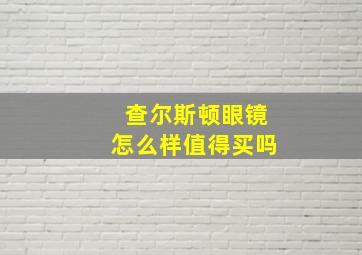 查尔斯顿眼镜
怎么样值得买吗